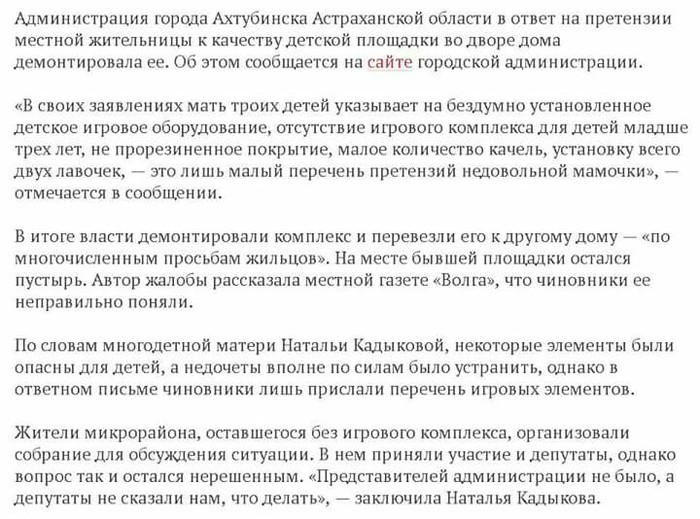 Администрация города Ахтубинска Астраханской области в ответ на претензии местной жительницы к качеству детской площадки во дворе дома демонтировала ее. Об этом сообщается на сайте городской администрации.

«В своих заявлениях мать троих детей указывает на бездумно установленное детское игровое оборудование, отсутствие игрового комплекса для детей младше трех лет, не прорезиненное покрытие, малое количество качель, установку всего двух лавочек, — это лишь малый перечень претензий недовольной мамочки», — отмечается в сообщении.

В итоге власти демонтировали комплекс и перевезли его к другому дому — «по многочисленным просьбам жильцов». На месте бывшей площадки остался пустырь. Автор жалобы рассказала местной газете «Волга», что чиновники ее неправильно поняли.

По словам многодетной матери Натальи Кадыковой, некоторые элементы были опасны для детей, а недочеты вполне по силам было устранить, однако в ответном письме чиновники лишь прислали перечень игровых элементов.

Жители микрорайона, оставшегося без игрового комплекса, организовали собрание для обсуждения ситуации. В нем приняли участие и депутаты, однако вопрос так и остался нерешенным. «Представителей администрации не было, а депутаты не сказали нам, что делать», — заключила Наталья Кадыкова.